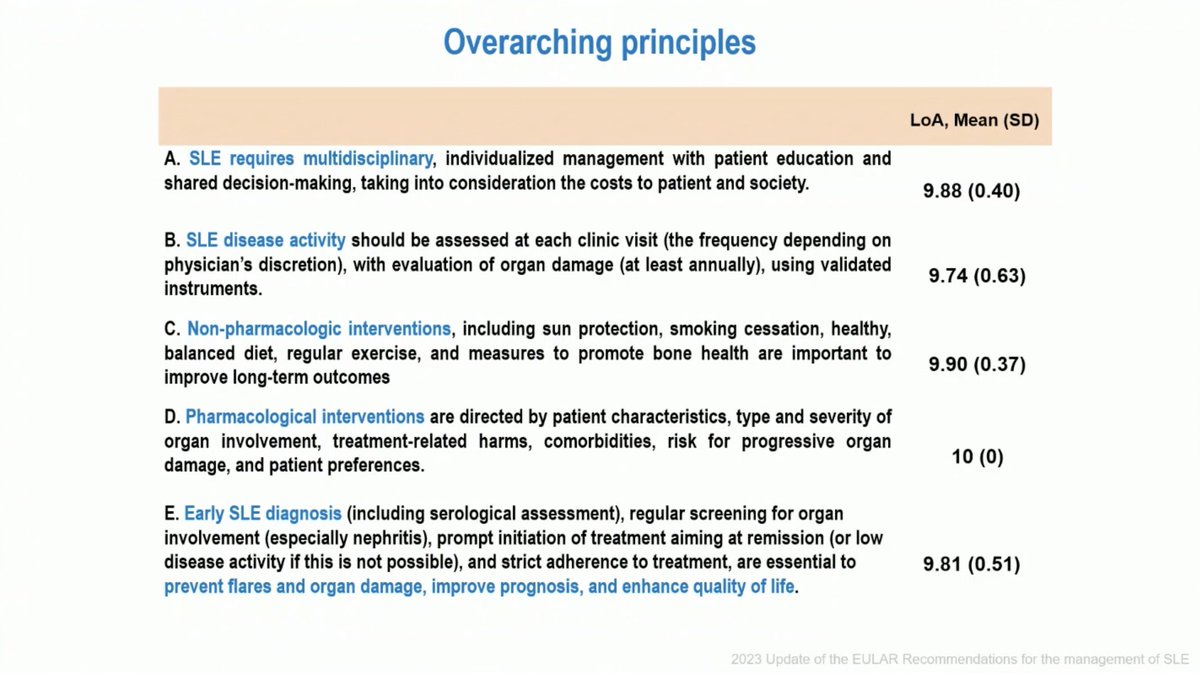 Overarching principles

| | LoA, Mean (SD) |
|---|---|
| A. SLE requires multidisciplinary, individualized management with patient education and shared decision-making, taking into consideration the costs to patient and society. | 9.88 (0.40) |
| B. SLE disease activity should be assessed at each clinic visit (the frequency depending on physician's discretion), with evaluation of organ damage (at least annually), using validated instruments. | 9.74 (0.63) |
| C. Non-pharmacologic interventions, including sun protection, smoking cessation, healthy, balanced diet, regular exercise, and measures to promote bone health are important to improve long-term outcomes | 9.90 (0.37) |
| D. Pharmacological interventions are directed by patient characteristics, type and severity of organ involvement, treatment-related harms, comorbidities, risk for progressive organ damage, and patient preferences. | 10 (0) |
| E. Early SLE diagnosis (including serological assessment), regular screening for organ involvement (especially nephritis), prompt initiation of treatment aiming at remission (or low disease activity if this is not possible), and strict adherence to treatment, are essential to prevent flares and organ damage, improve prognosis, and enhance quality of life. | 9.81 (0.51) |

2023 Update of the EULAR Recommendations for the management of SLE